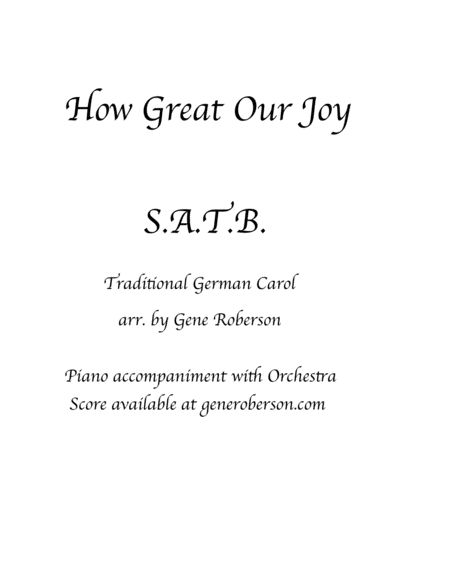 How Great Our Joy

S.A.T.B.

Traditional German Carol

arr. by Gene Roberson

Piano accompaniment with Orchestra
Score available at generoberson.com